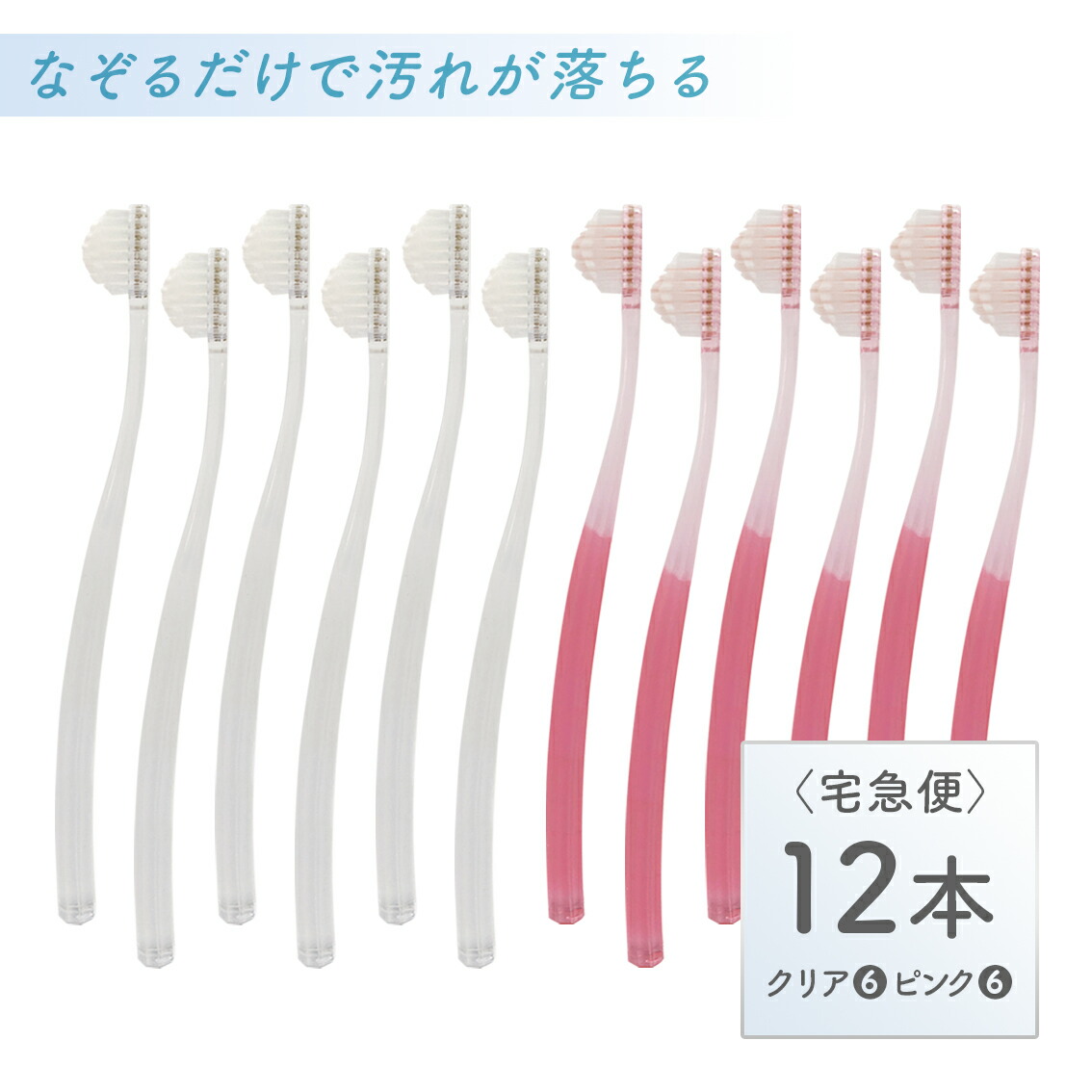 なぞるだけで汚れが落ちる

〈宅急便〉

12本

クリア❻ ピンク❻